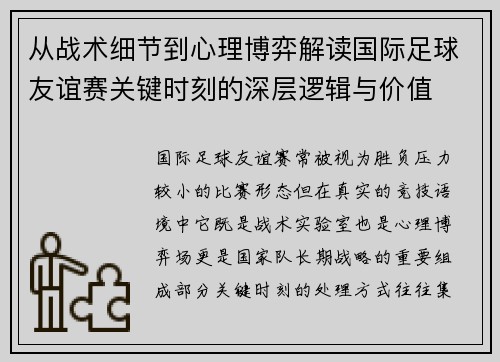 从战术细节到心理博弈解读国际足球友谊赛关键时刻的深层逻辑与价值

国际足球友谊赛常被视为胜负压力较小的比赛形态但在真实的竞技语境中它既是战术实验室也是心理博弈场更是国家队长期战略的重要组成部分关键时刻的处理方式往往集